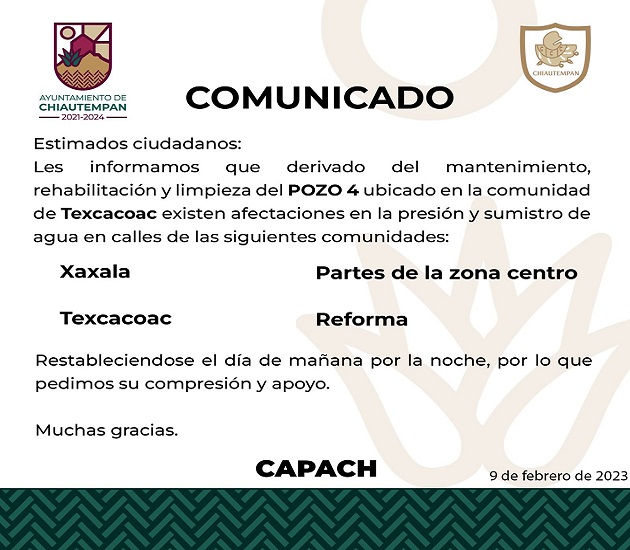 AYUNTAMIENTO DE
CHIAUTEMPAN
2021-2024

CHIAUTEMPAN

COMUNICADO

Estimados ciudadanos:
Les informamos que derivado del mantenimiento, rehabilitación y limpieza del POZO 4 ubicado en la comunidad de Texcacoac existen afectaciones en la presión y sumistro de agua en calles de las siguientes comunidades:

Xaxala

Texcacoac

Partes de la zona centro

Reforma

Restableciendose el día de mañana por la noche, por lo que pedimos su compresión y apoyo.

Muchas gracias.

CAPACH

9 de febrero de 2023